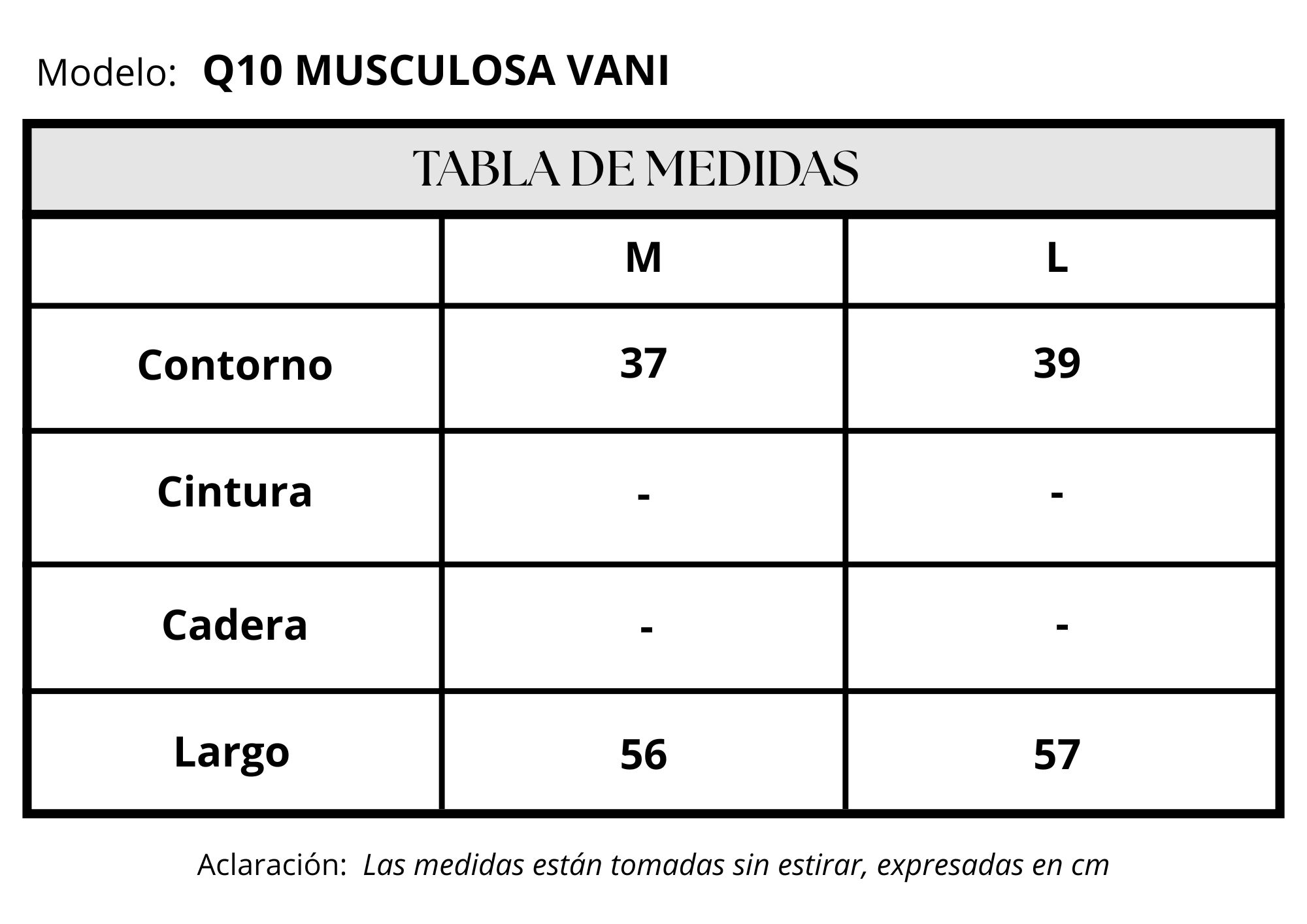 Modelo: Q10 MUSCULOSA VANI

TABLA DE MEDIDAS

| | M | L |
|---|---|---|
| Contorno | 37 | 39 |
| Cintura | - | - |
| Cadera | - | - |
| Largo | 56 | 57 |

Aclaración: Las medidas están tomadas sin estirar, expresadas en cm